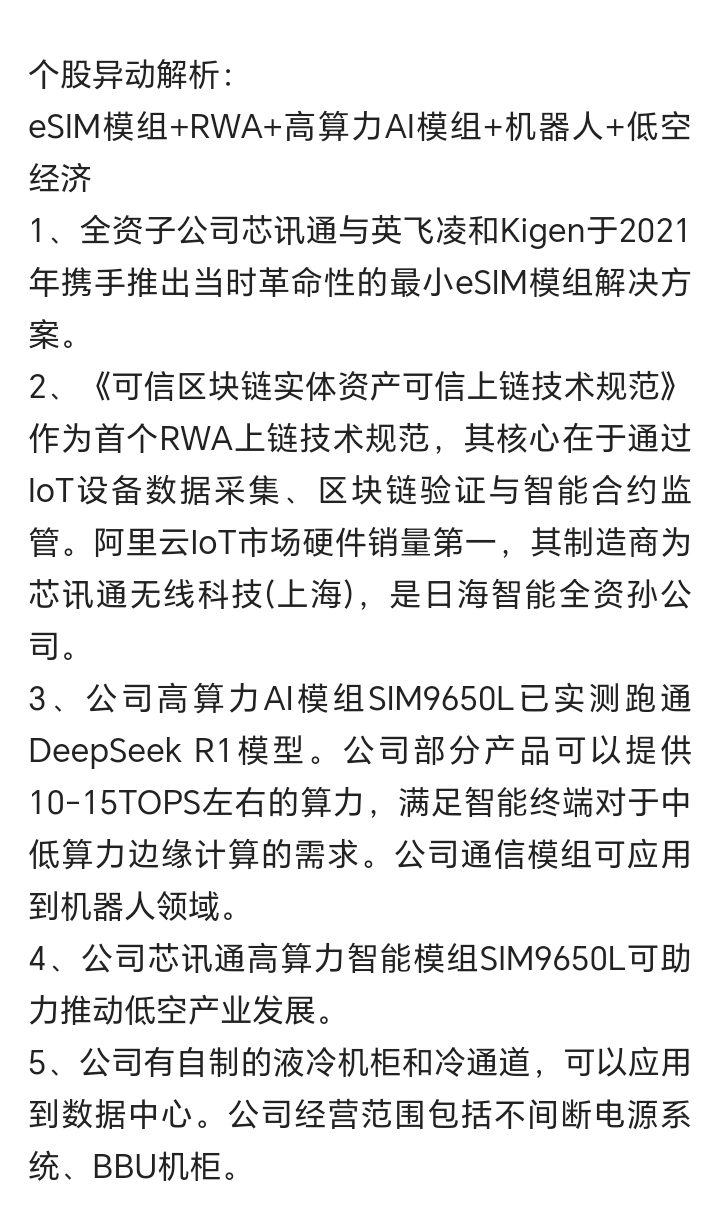 个股异动解析：
eSIM模组+RWA+高算力AI模组+机器人+低空经济
1、全资子公司芯讯通与英飞凌和Kigen于2021年携手推出当时革命性的最小eSIM模组解决方案。
2、《可信区块链实体资产可信上链技术规范》作为首个RWA上链技术规范，其核心在于通过IoT设备数据采集、区块链验证与智能合约监管。阿里云IoT市场硬件销量第一，其制造商为芯讯通无线科技(上海)，是日海智能全资孙公司。
3、公司高算力AI模组SIM9650L已实测跑通DeepSeek R1模型。公司部分产品可以提供10-15TOPS左右的算力，满足智能终端对于中低算力边缘计算的需求。公司通信模组可应用到机器人领域。
4、公司芯讯通高算力智能模组SIM9650L可助力推动低空产业发展。
5、公司有自制的液冷机柜和冷通道，可以应用到数据中心。公司经营范围包括不间断电源系统、BBU机柜。